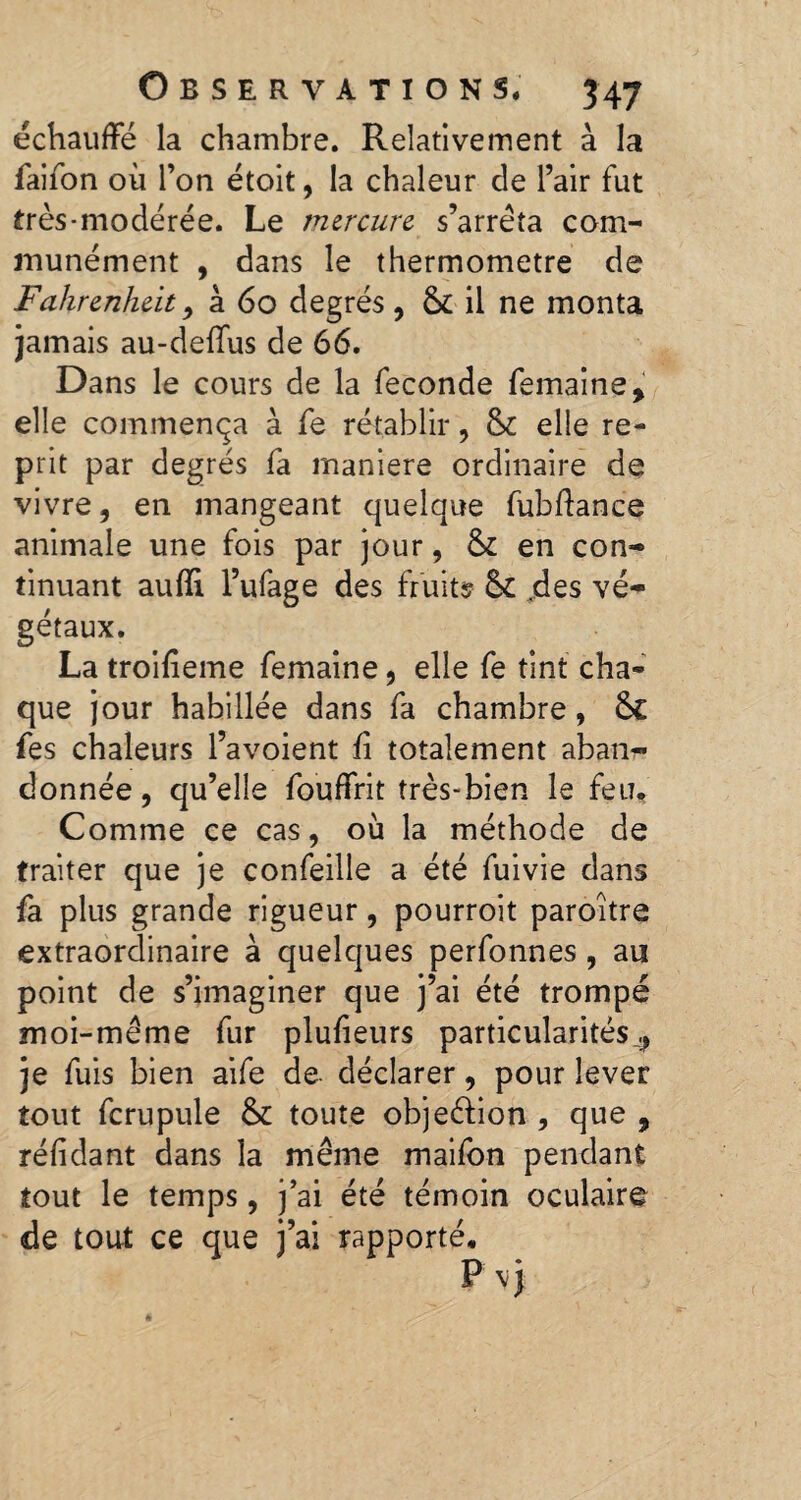 OBSERVATIONS. 347

échauffé la chambre. Relativement à la faifon où l'on étoit, la chaleur de l'air fut très-modérée. Le mercure s'arrêta communément, dans le thermometre de Fahrenheit, à 60 degrés, & il ne monta jamais au-deffus de 66.

Dans le cours de la feconde femaine, elle commença à fe rétablir, & elle reprit par degrés fa maniere ordinaire de vivre, en mangeant quelque fubftance animale une fois par jour, & en continuant auffi l'ufage des fruits & des végétaux.

La troifieme femaine, elle fe tint chaque jour habillée dans fa chambre, & fes chaleurs l'avoient fi totalement abandonnée, qu'elle fouffrit très-bien le feu.

Comme ce cas, où la méthode de traiter que je confeille a été fuivie dans fa plus grande rigueur, pourroit paroître extraordinaire à quelques perfonnes, au point de s'imaginer que j'ai été trompé moi-même fur plufieurs particularités, je fuis bien aife de déclarer, pour lever tout fcrupule & toute objection, que, réfidant dans la même maifon pendant tout le temps, j'ai été témoin oculaire de tout ce que j'ai rapporté.

P vj